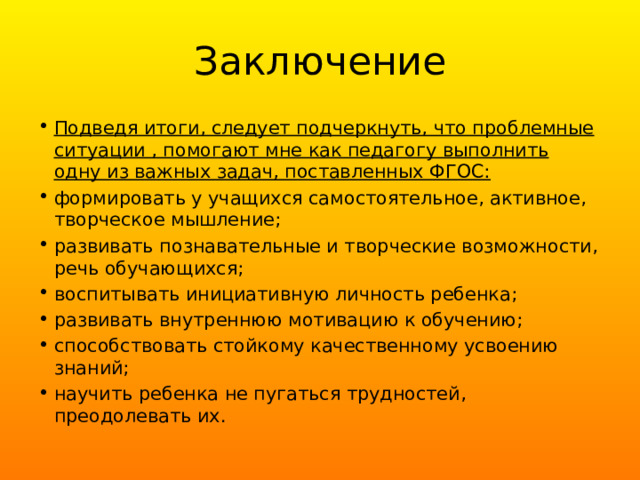 Заключение

• Подведя итоги, следует подчеркнуть, что проблемные ситуации , помогают мне как педагогу выполнить одну из важных задач, поставленных ФГОС:
• формировать у учащихся самостоятельное, активное, творческое мышление;
• развивать познавательные и творческие возможности, речь обучающихся;
• воспитывать инициативную личность ребенка;
• развивать внутреннюю мотивацию к обучению;
• способствовать стойкому качественному усвоению знаний;
• научить ребенка не пугаться трудностей, преодолевать их.